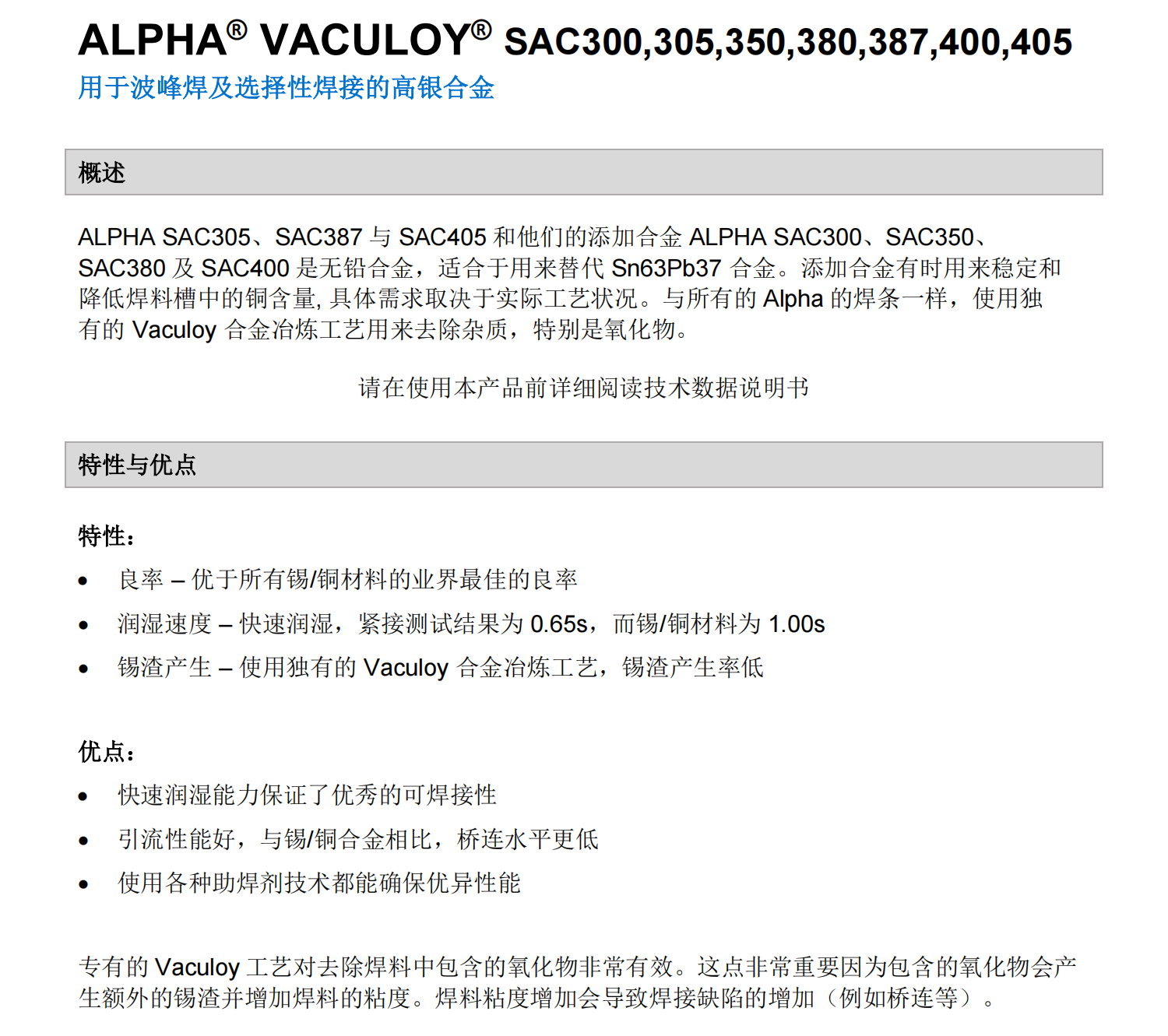 ALPHA® VACULOY® SAC300,305,350,380,387,400,405
用于波峰焊及选择性焊接的高银合金

概述

ALPHA SAC305、SAC387 与 SAC405 和他们的添加合金 ALPHA SAC300、SAC350、SAC380 及 SAC400 是无铅合金，适合于用来替代 Sn63Pb37 合金。添加合金有时用来稳定和降低焊料槽中的铜含量, 具体需求取决于实际工艺状况。与所有的 Alpha 的焊条一样，使用独有的 Vaculoy 合金冶炼工艺用来去除杂质，特别是氧化物。

请在使用本产品前详细阅读技术数据说明书

特性与优点

特性：
• 良率 – 优于所有锡/铜材料的业界最佳的良率
• 润湿速度 – 快速润湿，紧接测试结果为 0.65s，而锡/铜材料为 1.00s
• 锡渣产生 – 使用独有的 Vaculoy 合金冶炼工艺，锡渣产生率低

优点：
• 快速润湿能力保证了优秀的可焊接性
• 引流性能好，与锡/铜合金相比，桥连水平更低
• 使用各种助焊剂技术都能确保优异性能

专有的 Vaculoy 工艺对去除焊料中包含的氧化物非常有效。这点非常重要因为包含的氧化物会产生额外的锡渣并增加焊料的粘度。焊料粘度增加会导致焊接缺陷的增加（例如桥连等）。